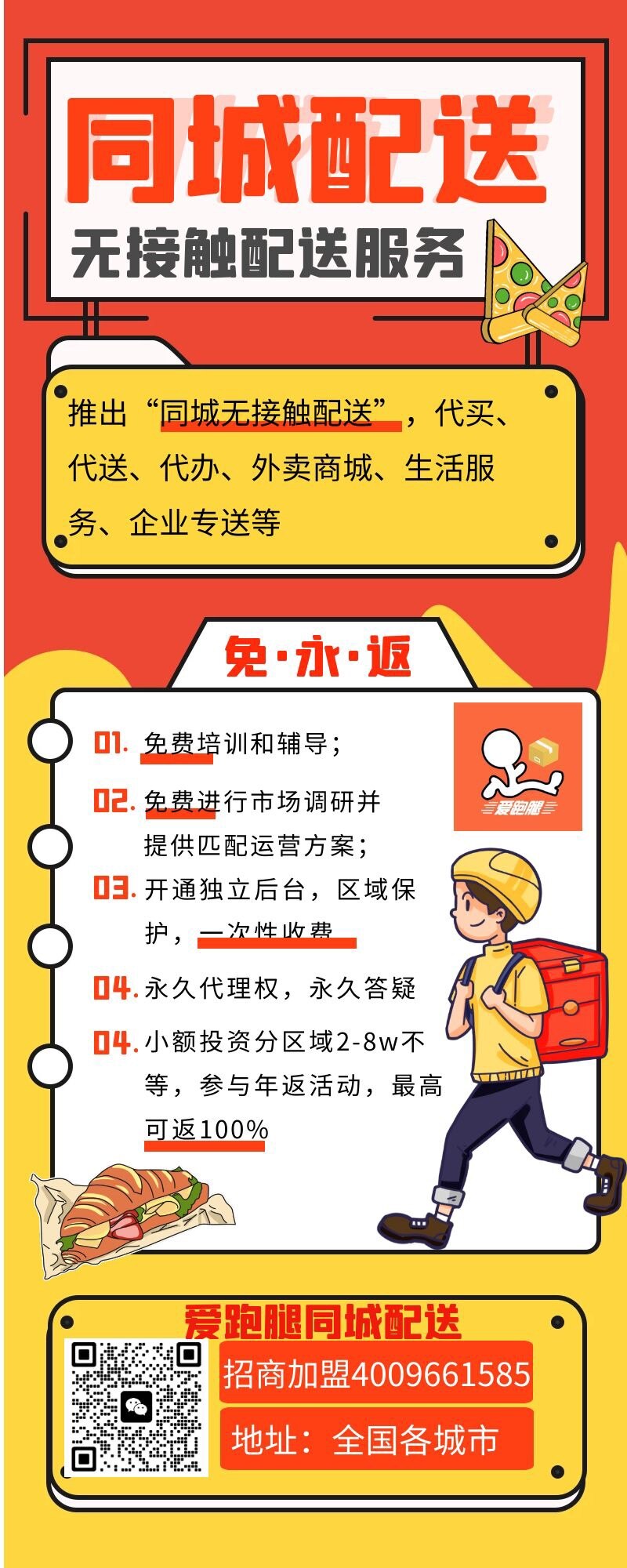 同城配送

无接触配送服务

推出“同城无接触配送”，代买、代送、代办、外卖商城、生活服务、企业专送等

免·永·返

01. 免费培训和辅导；

02. 免费进行市场调研并提供匹配运营方案；

03. 开通独立后台，区域保护，一次性收费

04. 永久代理权，永久答疑

04. 小额投资分区域2-8w不等，参与年返活动，最高可返100%

爱跑腿

爱跑腿同城配送

招商加盟4009661585

地址：全国各城市